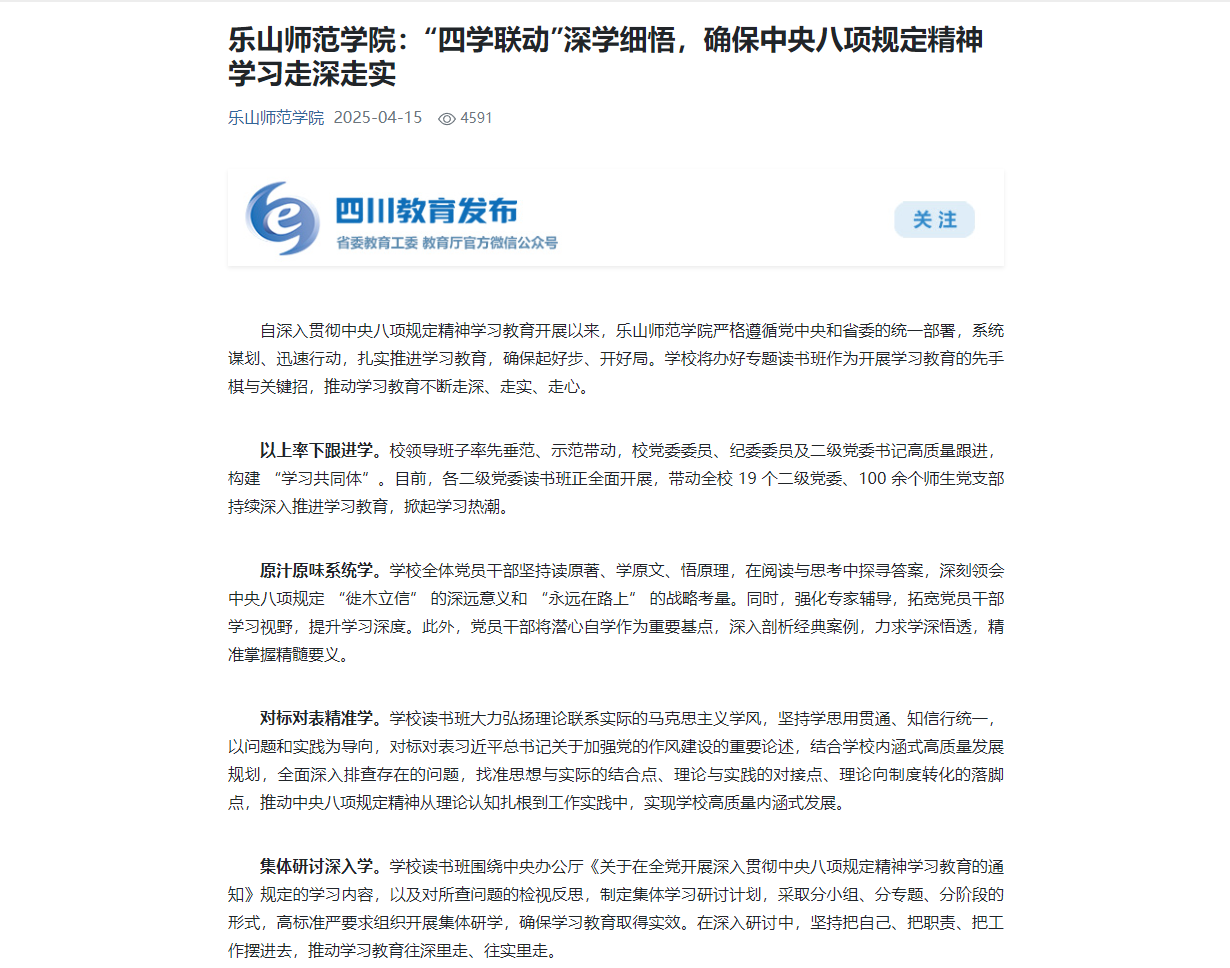 乐山师范学院：“四学联动”深学细悟，确保中央八项规定精神学习走深走实

乐山师范学院 2025-04-15 4591

四川教育发布
省委教育工委 教育厅官方微信公众号
关注

自深入贯彻中央八项规定精神学习教育开展以来，乐山师范学院严格遵循党中央和省委的统一部署，系统谋划、迅速行动，扎实推进学习教育，确保起好步、开好局。学校将办好专题读书班作为开展学习教育的先手棋与关键招，推动学习教育不断走深、走实、走心。

以上率下跟进学。校领导班子率先垂范、示范带动，校党委委员、纪委委员及二级党委书记高质量跟进，构建 “学习共同体”。目前，各二级党委读书班正全面开展，带动全校 19 个二级党委、100 余个师生党支部持续深入推进学习教育，掀起学习热潮。

原汁原味系统学。学校全体党员干部坚持读原著、学原文、悟原理，在阅读与思考中探寻答案，深刻领会中央八项规定 “徙木立信” 的深远意义和 “永远在路上” 的战略考量。同时，强化专家辅导，拓宽党员干部学习视野，提升学习深度。此外，党员干部将潜心自学作为重要基点，深入剖析经典案例，力求学深悟透，精准掌握精髓要义。

对标对表精准学。学校读书班大力弘扬理论联系实际的马克思主义学风，坚持学思用贯通、知信行统一，以问题和实践为导向，对标对表习近平总书记关于加强党的作风建设的重要论述，结合学校内涵式高质量发展规划，全面深入排查存在的问题，找准思想与实际的结合点、理论与实践的对接点、理论向制度转化的落脚点，推动中央八项规定精神从理论认知扎根到工作实践中，实现学校高质量内涵式发展。

集体研讨深入学。学校读书班围绕中央办公厅《关于在全党开展深入贯彻中央八项规定精神学习教育的通知》规定的学习内容，以及对所查问题的检视反思，制定集体学习研讨计划，采取分小组、分专题、分阶段的形式，高标准严要求组织开展集体研学，确保学习教育取得实效。在深入研讨中，坚持把自己、把职责、把工作摆进去，推动学习教育往深里走、往实里走。